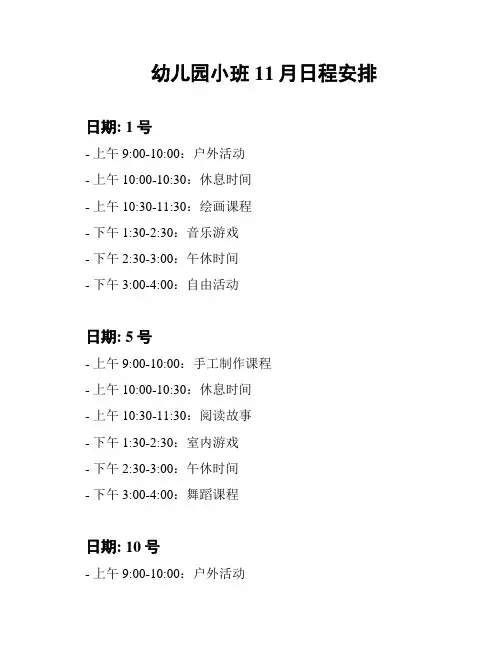 幼儿园小班11月日程安排

日期: 1号

- 上午9:00-10:00：户外活动
- 上午10:00-10:30：休息时间
- 上午10:30-11:30：绘画课程
- 下午1:30-2:30：音乐游戏
- 下午2:30-3:00：午休时间
- 下午3:00-4:00：自由活动

日期: 5号

- 上午9:00-10:00：手工制作课程
- 上午10:00-10:30：休息时间
- 上午10:30-11:30：阅读故事
- 下午1:30-2:30：室内游戏
- 下午2:30-3:00：午休时间
- 下午3:00-4:00：舞蹈课程

日期: 10号

- 上午9:00-10:00：户外活动